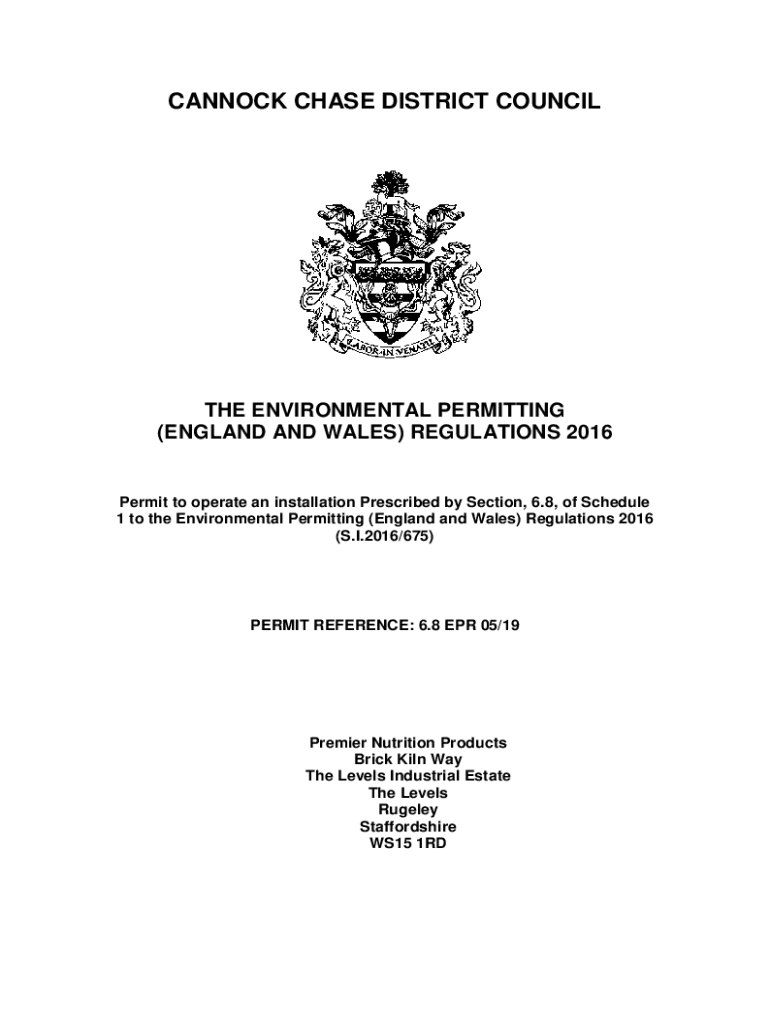 CANNOCK CHASE DISTRICT COUNCIL

LABOR IN VENATU

THE ENVIRONMENTAL PERMITTING (ENGLAND AND WALES) REGULATIONS 2016

Permit to operate an installation Prescribed by Section, 6.8, of Schedule 1 to the Environmental Permitting (England and Wales) Regulations 2016 (S.I.2016/675)

PERMIT REFERENCE: 6.8 EPR 05/19

Premier Nutrition Products
Brick Kiln Way
The Levels Industrial Estate
The Levels
Rugeley
Staffordshire
WS15 1RD